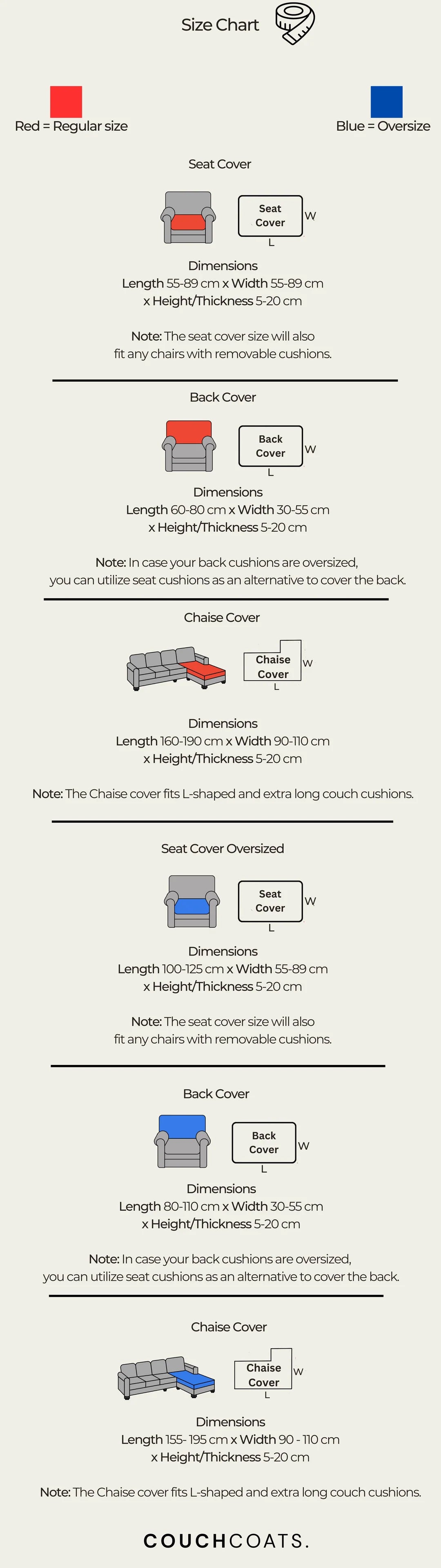 Size Chart

Red = Regular size

Blue = Oversize

Seat Cover

Seat Cover

W

L

Dimensions
Length 55-89 cm x Width 55-89 cm x Height/Thickness 5-20 cm

Note: The seat cover size will also fit any chairs with removable cushions.

Back Cover

Back Cover

W

L

Dimensions
Length 60-80 cm x Width 30-55 cm x Height/Thickness 5-20 cm

Note: In case your back cushions are oversized, you can utilize seat cushions as an alternative to cover the back.

Chaise Cover

Chaise Cover

W

L

Dimensions
Length 160-190 cm x Width 90-110 cm x Height/Thickness 5-20 cm

Note: The Chaise cover fits L-shaped and extra long couch cushions.

Seat Cover Oversized

Seat Cover

W

L

Dimensions
Length 100-125 cm x Width 55-89 cm x Height/Thickness 5-20 cm

Note: The seat cover size will also fit any chairs with removable cushions.

Back Cover

Back Cover

W

L

Dimensions
Length 80-110 cm x Width 30-55 cm x Height/Thickness 5-20 cm

Note: In case your back cushions are oversized, you can utilize seat cushions as an alternative to cover the back.

Chaise Cover

Chaise Cover

W

L

Dimensions
Length 155- 195 cm x Width 90 - 110 cm x Height/Thickness 5-20 cm

Note: The Chaise cover fits L-shaped and extra long couch cushions.

COUCHCOATS.